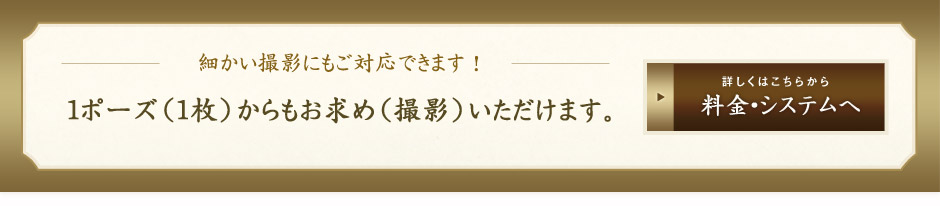 細かい撮影にもご対応できます！

1ポーズ（1枚）からもお求め（撮影）いただけます。

詳しくはこちらから
料金・システムへ